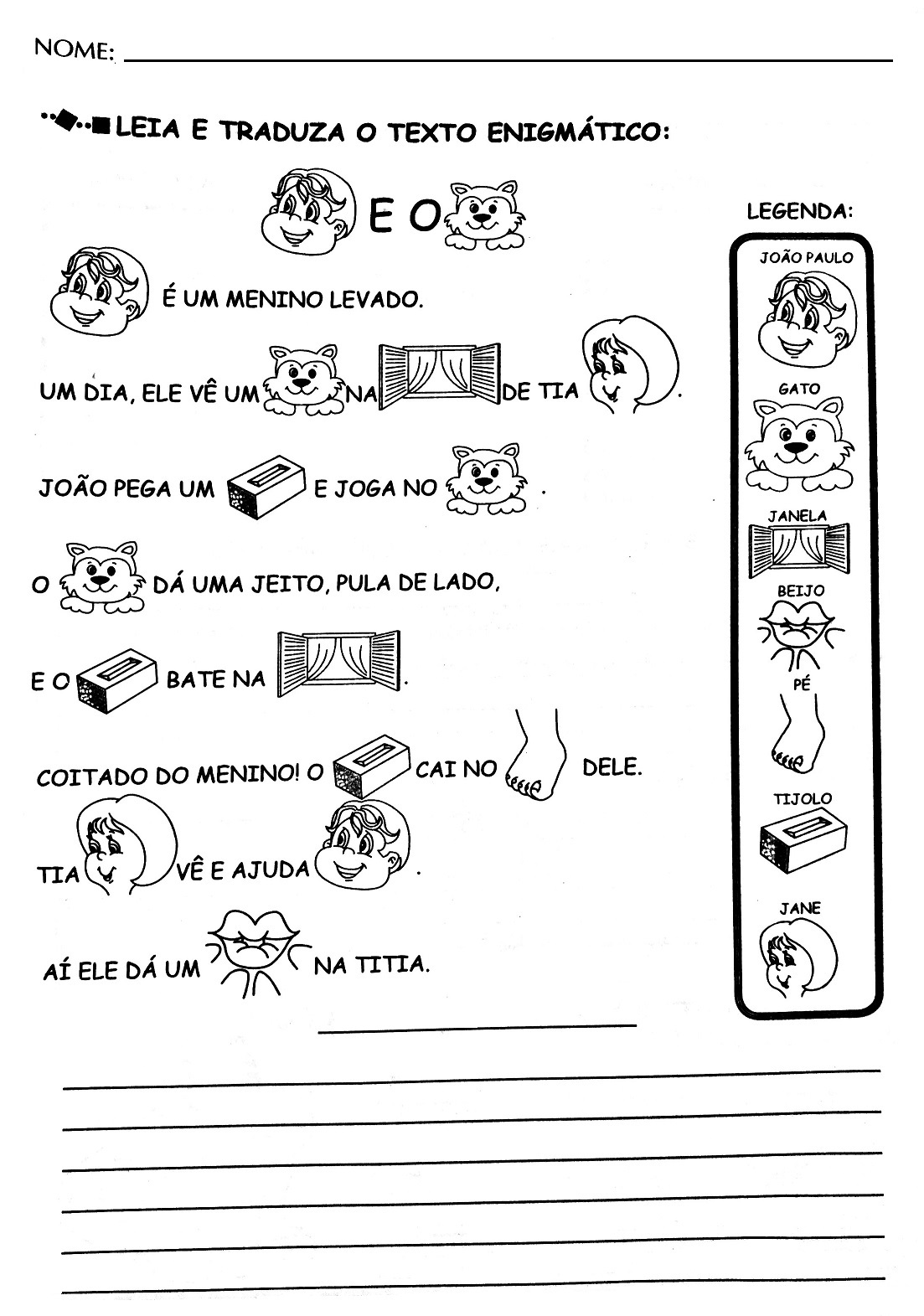 NOME: ____

LEIA E TRADUZA O TEXTO ENIGMÁTICO:

E O

É UM MENINO LEVADO.

UM DIA, ELE VÊ UM NA DE TIA .

JOÃO PEGA UM E JOGA NO .

O DÁ UMA JEITO, PULA DE LADO,

E O BATE NA .

COITADO DO MENINO! O CAI NO DELE.

TIA VÊ E AJUDA .

AÍ ELE DÁ UM NA TITIA.

____

____
____
____
____
____
____

LEGENDA:
JOÃO PAULO
GATO
JANELA
BEIJO
PÉ
TIJOLO
JANE